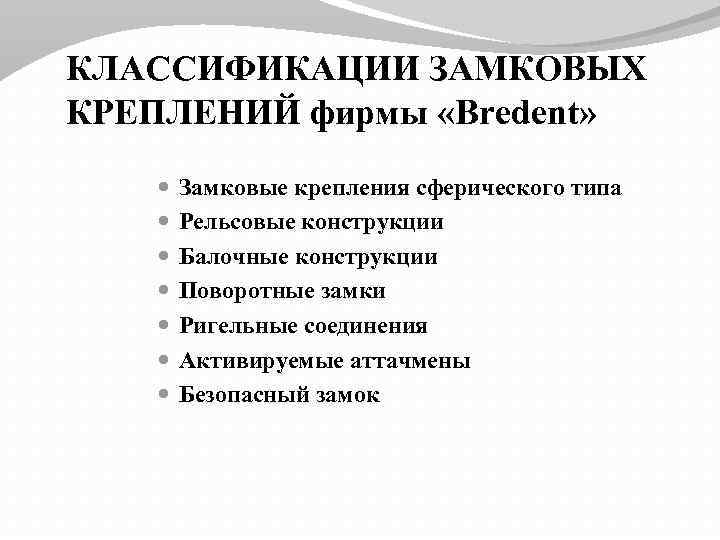 КЛАССИФИКАЦИИ ЗАМКОВЫХ КРЕПЛЕНИЙ фирмы «Bredent»

- Замковые крепления сферического типа
- Рельсовые конструкции
- Балочные конструкции
- Поворотные замки
- Ригельные соединения
- Активируемые аттачмены
- Безопасный замок